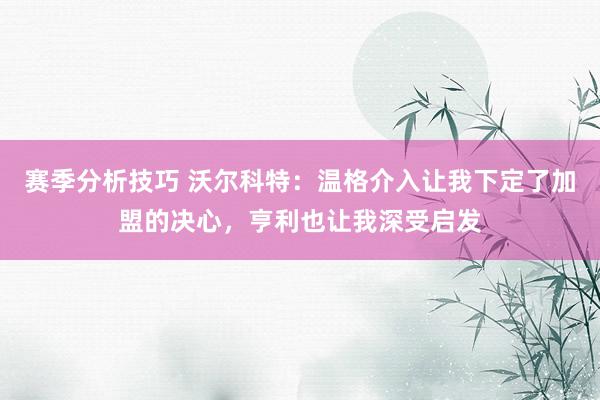 赛季分析技巧 沃尔科特：温格介入让我下定了加盟的决心，亨利也让我深受启发